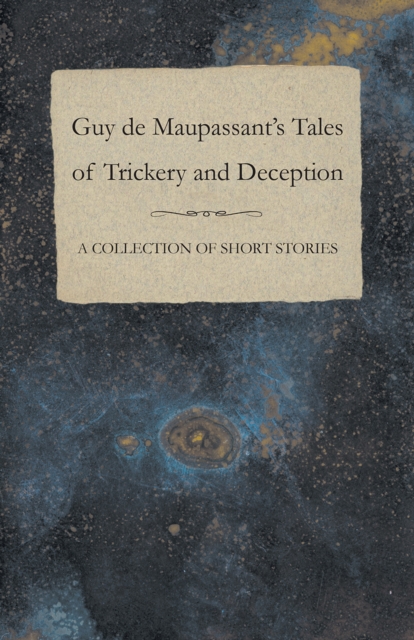 Guy de Maupassant's Tales of Trickery and Deception

A COLLECTION OF SHORT STORIES